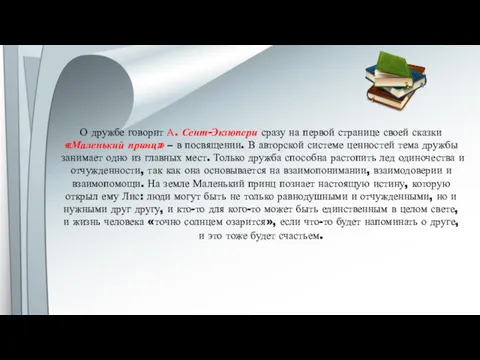 О дружбе говорит А. Сент-Экзюпери сразу на первой странице своей сказки «Маленький принц» – в посвящении. В авторской системе ценностей тема дружбы занимает одно из главных мест. Только дружба способна растопить лед одиночества и отчужденности, так как она основывается на взаимопонимании, взаимодоверии и взаимопомощи. На земле Маленький принц познает настоящую истину, которую открыл ему Лис: люди могут быть не только равнодушными и отчужденными, но и нужными друг другу, и кто-то для кого-то может быть единственным в целом свете, и жизнь человека «точно солнцем озарится», если что-то будет напоминать о друге, и это тоже будет счастьем.